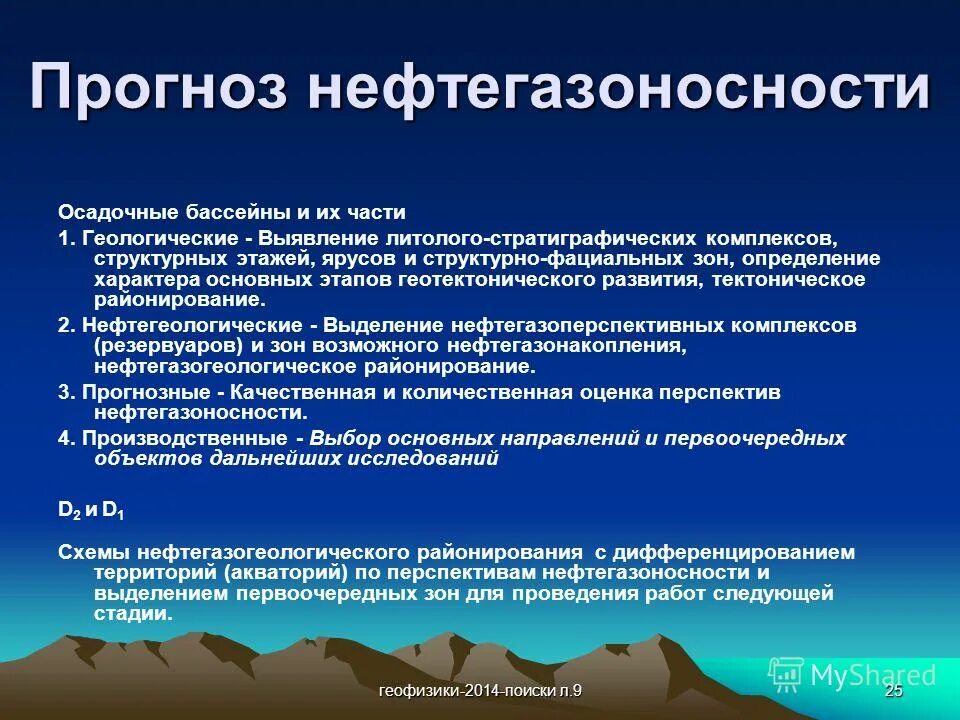 Прогноз нефтегазоносности

Осадочные бассейны и их части

1. Геологические - Выявление литолого-стратиграфических комплексов, структурных этажей, ярусов и структурно-фациальных зон, определение характера основных этапов геотектонического развития, тектоническое районирование.

2. Нефтегеологические - Выделение нефтегазоперспективных комплексов (резервуаров) и зон возможного нефтегазонакопления, нефтегазогеологическое районирование.

3. Прогнозные - Качественная и количественная оценка перспектив нефтегазоносности.

4. Производственные - Выбор основных направлений и первоочередных объектов дальнейших исследований

$D_2$ и $D_1$

Схемы нефтегазогеологического районирования с дифференцированием территорий (акваторий) по перспективам нефтегазоносности и выделением первоочередных зон для проведения работ следующей стадии.

геофизики-2014-поиски л.9

25

MyShared